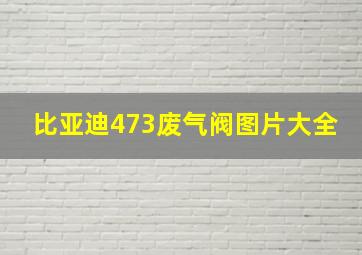 比亚迪473废气阀图片大全